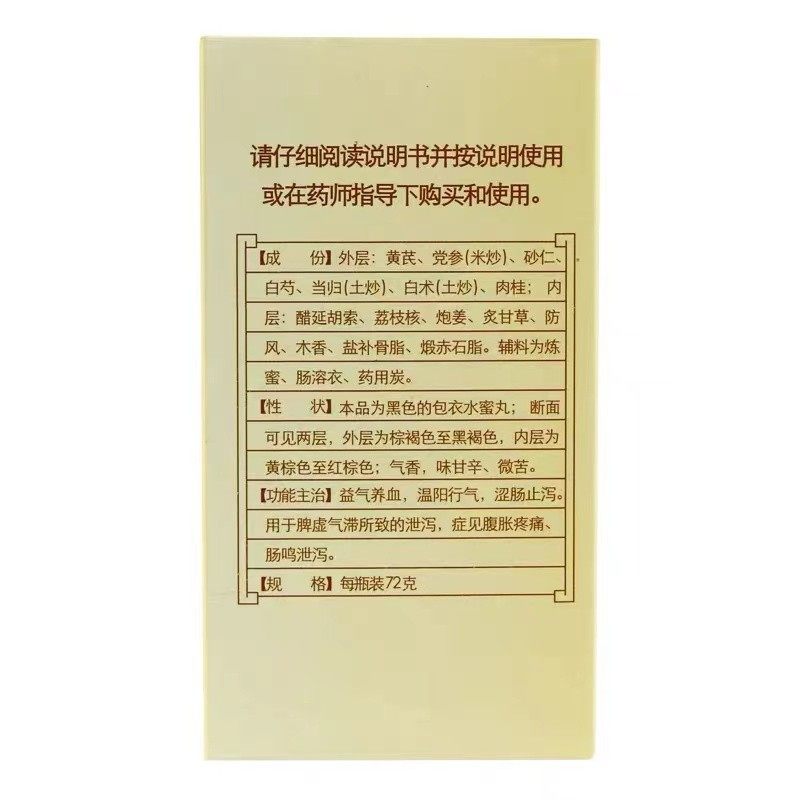 请仔细阅读说明书并按说明使用或在药师指导下购买和使用。

【成　份】外层：黄芪、党参(米炒)、砂仁、白芍、当归(土炒)、白术(土炒)、肉桂；内层：醋延胡索、荔枝核、炮姜、炙甘草、防风、木香、盐补骨脂、煅赤石脂。辅料为炼蜜、肠溶衣、药用炭。

【性　状】本品为黑色的包衣水蜜丸；断面可见两层，外层为棕褐色至黑褐色，内层为黄棕色至红棕色；气香，味甘辛、微苦。

【功能主治】益气养血，温阳行气，涩肠止泻。用于脾虚气滞所致的泄泻，症见腹胀疼痛、肠鸣泄泻。

【规　格】每瓶装72克